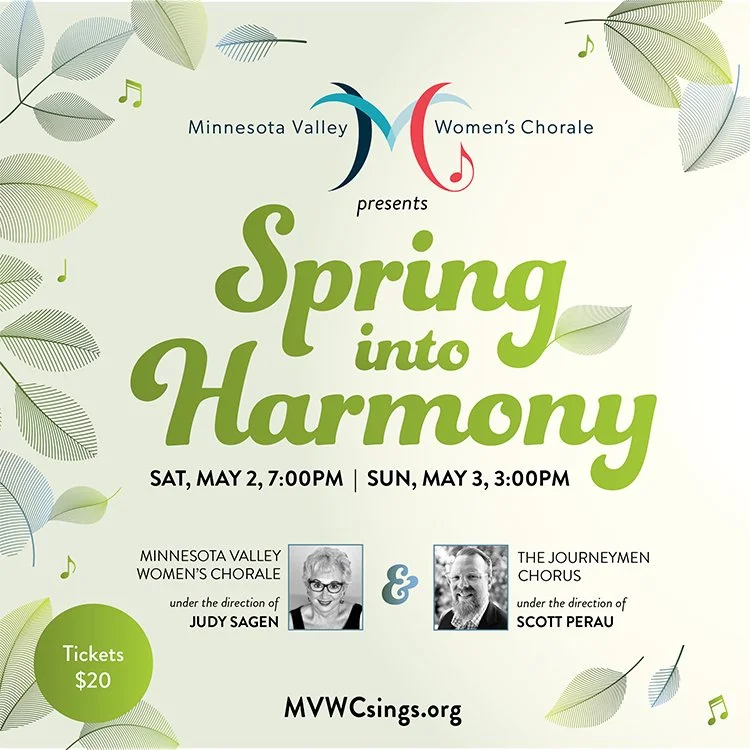 Minnesota Valley Women's Chorale

presents

Spring into Harmony

SAT, MAY 2, 7:00PM | SUN, MAY 3, 3:00PM

MINNESOTA VALLEY WOMEN'S CHORALE
under the direction of
JUDY SAGEN

&

THE JOURNEYMEN CHORUS
under the direction of
SCOTT PERAU

Tickets $20

MVWCsings.org